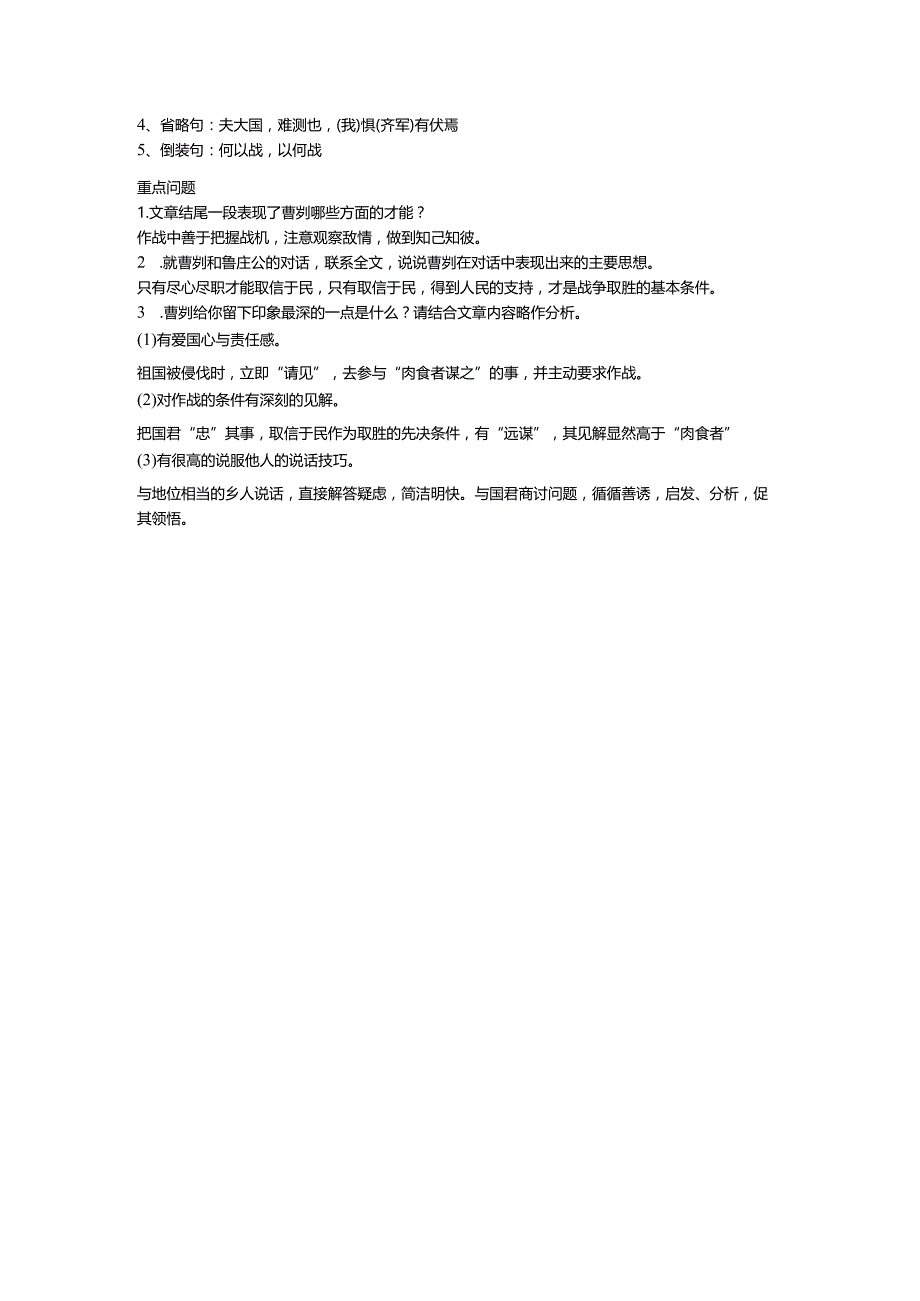 4、省略句：夫大国，难测也，(我)惧(齐军)有伏焉
5、倒装句：何以战，以何战

重点问题
1.文章结尾一段表现了曹刿哪些方面的才能？
作战中善于把握战机，注意观察敌情，做到知己知彼。
2　.就曹刿和鲁庄公的对话，联系全文，说说曹刿在对话中表现出来的主要思想。
只有尽心尽职才能取信于民，只有取信于民，得到人民的支持，才是战争取胜的基本条件。
3　.曹刿给你留下印象最深的一点是什么？请结合文章内容略作分析。
(1)有爱国心与责任感。

祖国被侵伐时，立即“请见”，去参与“肉食者谋之”的事，并主动要求作战。
(2)对作战的条件有深刻的见解。

把国君“忠”其事，取信于民作为取胜的先决条件，有“远谋”，其见解显然高于“肉食者”
(3)有很高的说服他人的说话技巧。

与地位相当的乡人说话，直接解答疑虑，简洁明快。与国君商讨问题，循循善诱，启发、分析，促其领悟。